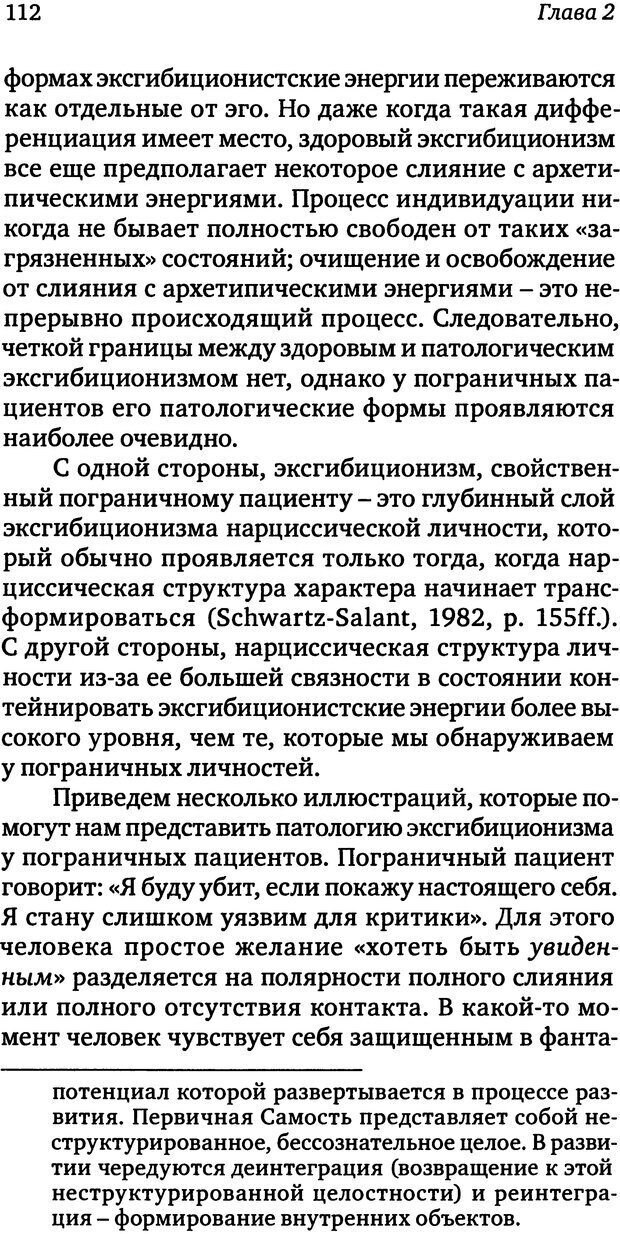 112 Глава 2

формах эксгибиционистские энергии переживаются как отдельные от эго. Но даже когда такая дифференциация имеет место, здоровый эксгибиционизм все еще предполагает некоторое слияние с архетипическими энергиями. Процесс индивидуации никогда не бывает полностью свободен от таких «загрязненных» состояний; очищение и освобождение от слияния с архетипическими энергиями – это непрерывно происходящий процесс. Следовательно, четкой границы между здоровым и патологическим эксгибиционизмом нет, однако у пограничных пациентов его патологические формы проявляются наиболее очевидно.

С одной стороны, эксгибиционизм, свойственный пограничному пациенту – это глубинный слой эксгибиционизма нарциссической личности, который обычно проявляется только тогда, когда нарциссическая структура характера начинает трансформироваться (Schwartz-Salant, 1982, p. 155ff.). С другой стороны, нарциссическая структура личности из-за ее большей связности в состоянии контейнировать эксгибиционистские энергии более высокого уровня, чем те, которые мы обнаруживаем у пограничных личностей.

Приведем несколько иллюстраций, которые помогут нам представить патологию эксгибиционизма у пограничных пациентов. Пограничный пациент говорит: «Я буду убит, если покажу настоящего себя. Я стану слишком уязвим для критики». Для этого человека простое желание «хотеть быть увиденным» разделяется на полярности полного слияния или полного отсутствия контакта. В какой-то момент человек чувствует себя защищенным в фанта-

потенциал которой развертывается в процессе развития. Первичная Самость представляет собой неструктурированное, бессознательное целое. В развитии чередуются деинтеграция (возвращение к этой неструктурированной целостности) и реинтеграция – формирование внутренних объектов.